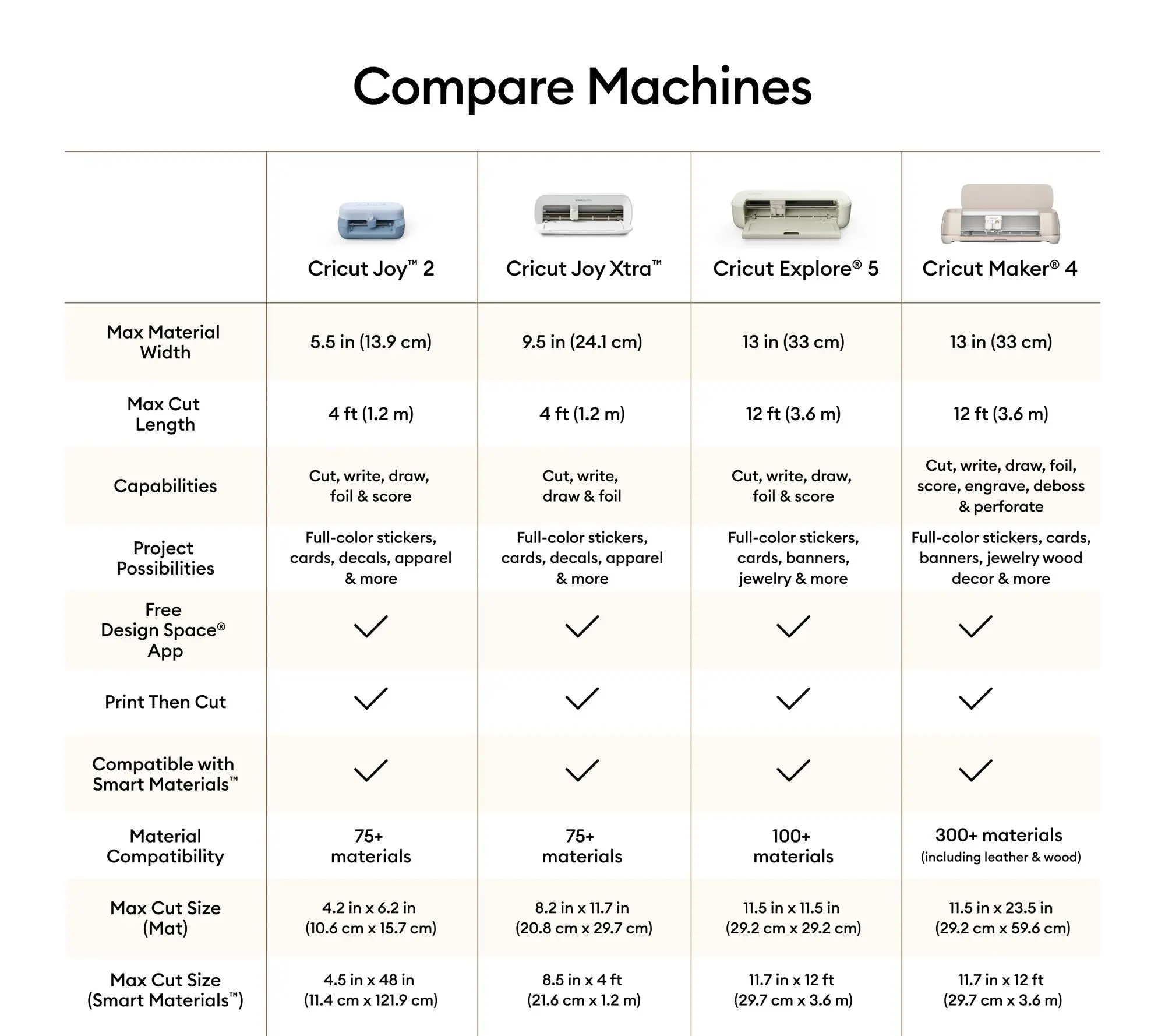 Compare Machines

| | Cricut Joy™ 2 | Cricut Joy Xtra™ | Cricut Explore® 5 | Cricut Maker® 4 |
|---|---|---|---|---|
| Max Material Width | 5.5 in (13.9 cm) | 9.5 in (24.1 cm) | 13 in (33 cm) | 13 in (33 cm) |
| Max Cut Length | 4 ft (1.2 m) | 4 ft (1.2 m) | 12 ft (3.6 m) | 12 ft (3.6 m) |
| Capabilities | Cut, write, draw, foil & score | Cut, write, draw & foil | Cut, write, draw, foil & score | Cut, write, draw, foil, score, engrave, deboss & perforate |
| Project Possibilities | Full-color stickers, cards, decals, apparel & more | Full-color stickers, cards, decals, apparel & more | Full-color stickers, cards, banners, jewelry & more | Full-color stickers, cards, banners, jewelry wood decor & more |
| Free Design Space® App | ✓ | ✓ | ✓ | ✓ |
| Print Then Cut | ✓ | ✓ | ✓ | ✓ |
| Compatible with Smart Materials™ | ✓ | ✓ | ✓ | ✓ |
| Material Compatibility | 75+ materials | 75+ materials | 100+ materials | 300+ materials (including leather & wood) |
| Max Cut Size (Mat) | 4.2 in x 6.2 in (10.6 cm x 15.7 cm) | 8.2 in x 11.7 in (20.8 cm x 29.7 cm) | 11.5 in x 11.5 in (29.2 cm x 29.2 cm) | 11.5 in x 23.5 in (29.2 cm x 59.6 cm) |
| Max Cut Size (Smart Materials™) | 4.5 in x 48 in (11.4 cm x 121.9 cm) | 8.5 in x 4 ft (21.6 cm x 1.2 m) | 11.7 in x 12 ft (29.7 cm x 3.6 m) | 11.7 in x 12 ft (29.7 cm x 3.6 m) |